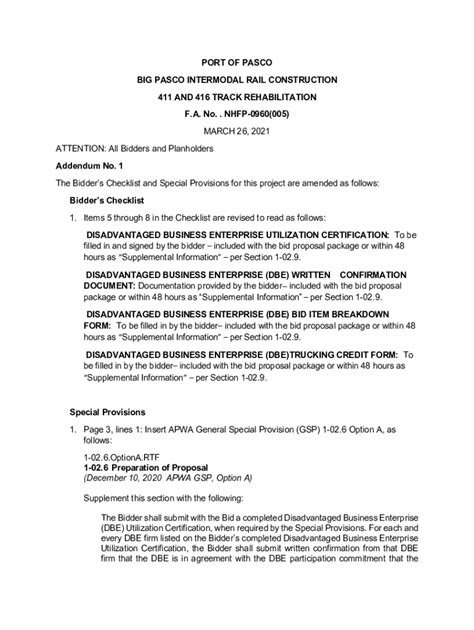 PORT OF PASCO

BIG PASCO INTERMODAL RAIL CONSTRUCTION

411 AND 416 TRACK REHABILITATION

F.A. No. . NHFP-0960(005)

MARCH 26, 2021

ATTENTION: All Bidders and Planholders

Addendum No. 1

The Bidder's Checklist and Special Provisions for this project are amended as follows:

Bidder's Checklist

1. Items 5 through 8 in the Checklist are revised to read as follows:

DISADVANTAGED BUSINESS ENTERPRISE UTILIZATION CERTIFICATION: To be filled in and signed by the bidder – included with the bid proposal package or within 48 hours as "Supplemental Information" – per Section 1-02.9.

DISADVANTAGED BUSINESS ENTERPRISE (DBE) WRITTEN CONFIRMATION DOCUMENT: Documentation provided by the bidder– included with the bid proposal package or within 48 hours as "Supplemental Information" – per Section 1-02.9.

DISADVANTAGED BUSINESS ENTERPRISE (DBE) BID ITEM BREAKDOWN FORM: To be filled in by the bidder– included with the bid proposal package or within 48 hours as "Supplemental Information" – per Section 1-02.9.

DISADVANTAGED BUSINESS ENTERPRISE (DBE)TRUCKING CREDIT FORM: To be filled in by the bidder– included with the bid proposal package or within 48 hours as "Supplemental Information" – per Section 1-02.9.

Special Provisions

1. Page 3, lines 1: Insert APWA General Special Provision (GSP) 1-02.6 Option A, as follows:

1-02.6.OptionA.RTF
1-02.6 Preparation of Proposal
(December 10, 2020 APWA GSP, Option A)

Supplement this section with the following:

The Bidder shall submit with the Bid a completed Disadvantaged Business Enterprise (DBE) Utilization Certification, when required by the Special Provisions. For each and every DBE firm listed on the Bidder's completed Disadvantaged Business Enterprise Utilization Certification, the Bidder shall submit written confirmation from that DBE firm that the DBE is in agreement with the DBE participation commitment that the